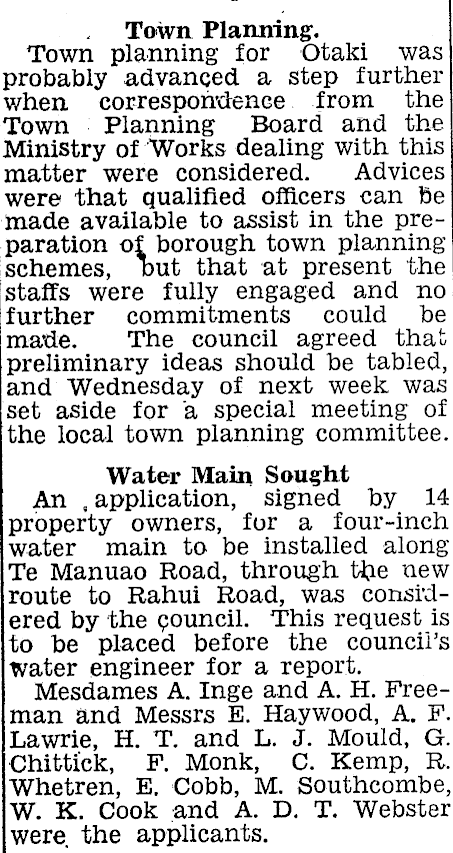 Town Planning.

Town planning for Otaki was probably advanced a step further when correspondence from the Town Planning Board and the Ministry of Works dealing with this matter were considered. Advices were that qualified officers can be made available to assist in the preparation of borough town planning schemes, but that at present the staffs were fully engaged and no further commitments could be made. The council agreed that preliminary ideas should be tabled, and Wednesday of next week was set aside for a special meeting of the local town planning committee.

Water Main Sought

An application, signed by 14 property owners, for a four-inch water main to be installed along Te Manuao Road, through the new route to Rahui Road, was considered by the council. This request is to be placed before the council's water engineer for a report.

Mesdames A. Inge and A. H. Freeman and Messrs E. Haywood, A. F. Lawrie, H. T. and L. J. Mould, G. Chittick, F. Monk, C. Kemp, R. Whetren, E. Cobb, M. Southcombe, W. K. Cook and A. D. T. Webster were the applicants.